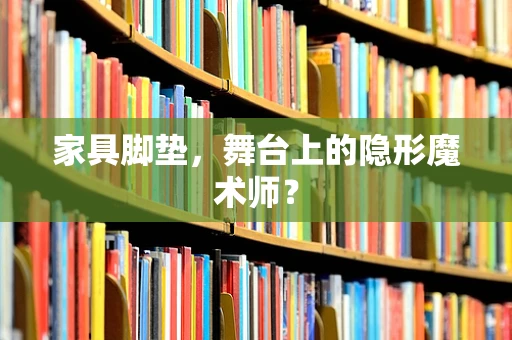 家具脚垫，舞台上的隐形魔术师？